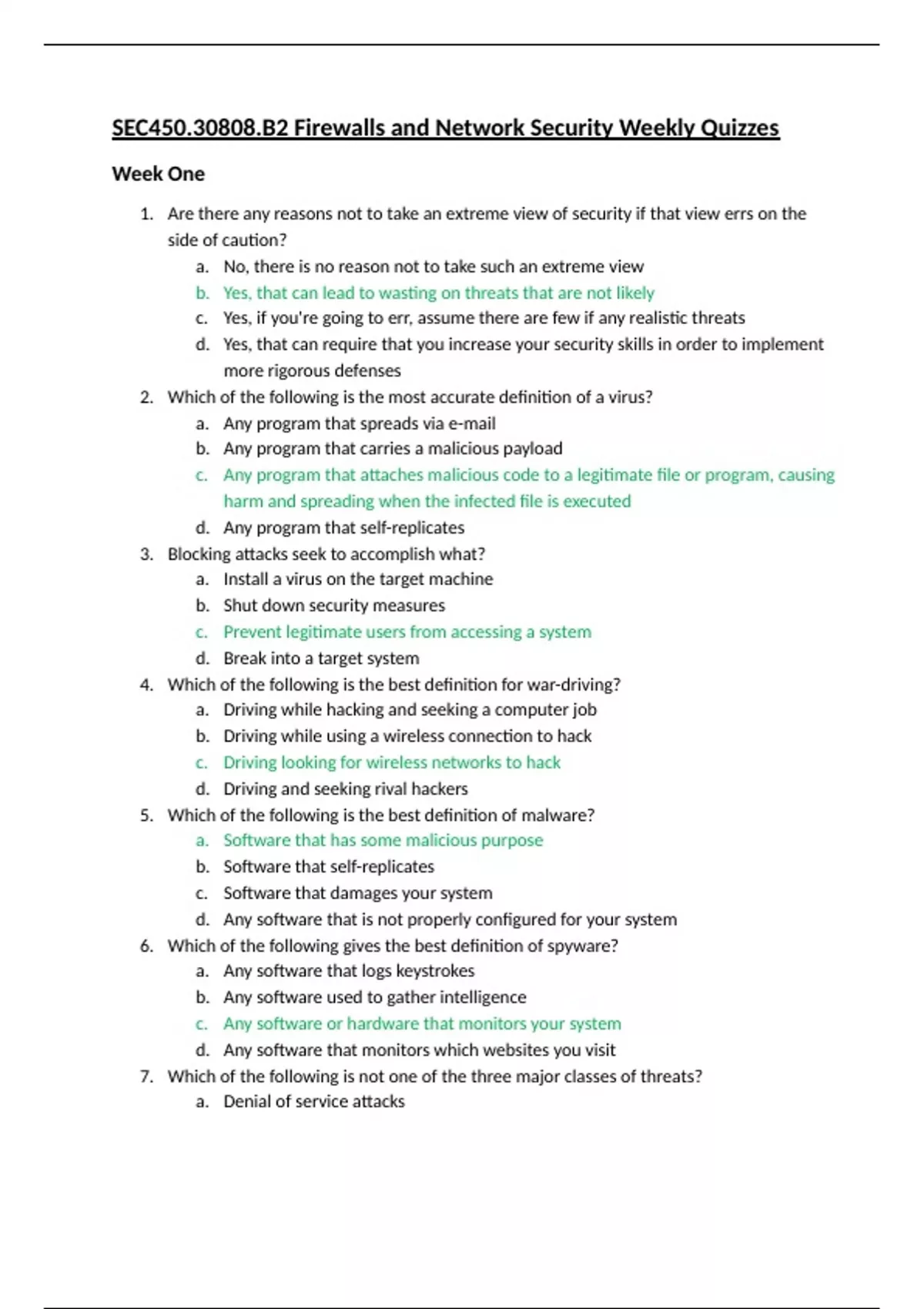 SEC450.30808.B2 Firewalls and Network Security Weekly Quizzes

Week One

1. Are there any reasons not to take an extreme view of security if that view errs on the side of caution?
a. No, there is no reason not to take such an extreme view
b. Yes, that can lead to wasting on threats that are not likely
c. Yes, if you're going to err, assume there are few if any realistic threats
d. Yes, that can require that you increase your security skills in order to implement more rigorous defenses
2. Which of the following is the most accurate definition of a virus?
a. Any program that spreads via e-mail
b. Any program that carries a malicious payload
c. Any program that attaches malicious code to a legitimate file or program, causing harm and spreading when the infected file is executed
d. Any program that self-replicates
3. Blocking attacks seek to accomplish what?
a. Install a virus on the target machine
b. Shut down security measures
c. Prevent legitimate users from accessing a system
d. Break into a target system
4. Which of the following is the best definition for war-driving?
a. Driving while hacking and seeking a computer job
b. Driving while using a wireless connection to hack
c. Driving looking for wireless networks to hack
d. Driving and seeking rival hackers
5. Which of the following is the best definition of malware?
a. Software that has some malicious purpose
b. Software that self-replicates
c. Software that damages your system
d. Any software that is not properly configured for your system
6. Which of the following gives the best definition of spyware?
a. Any software that logs keystrokes
b. Any software used to gather intelligence
c. Any software or hardware that monitors your system
d. Any software that monitors which websites you visit
7. Which of the following is not one of the three major classes of threats?
a. Denial of service attacks